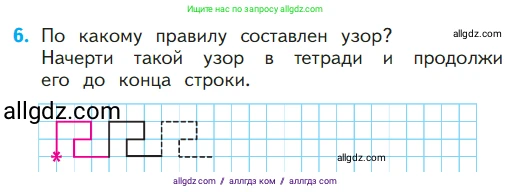 Ищите нас по запросу allgdz.com

6. По какому правилу составлен узор? Начерти такой узор в тетради и продолжи его до конца строки.

allgdz.com

allgdz.com

allgdz.com

allgdz com / аллгдз ком / аллгдз com